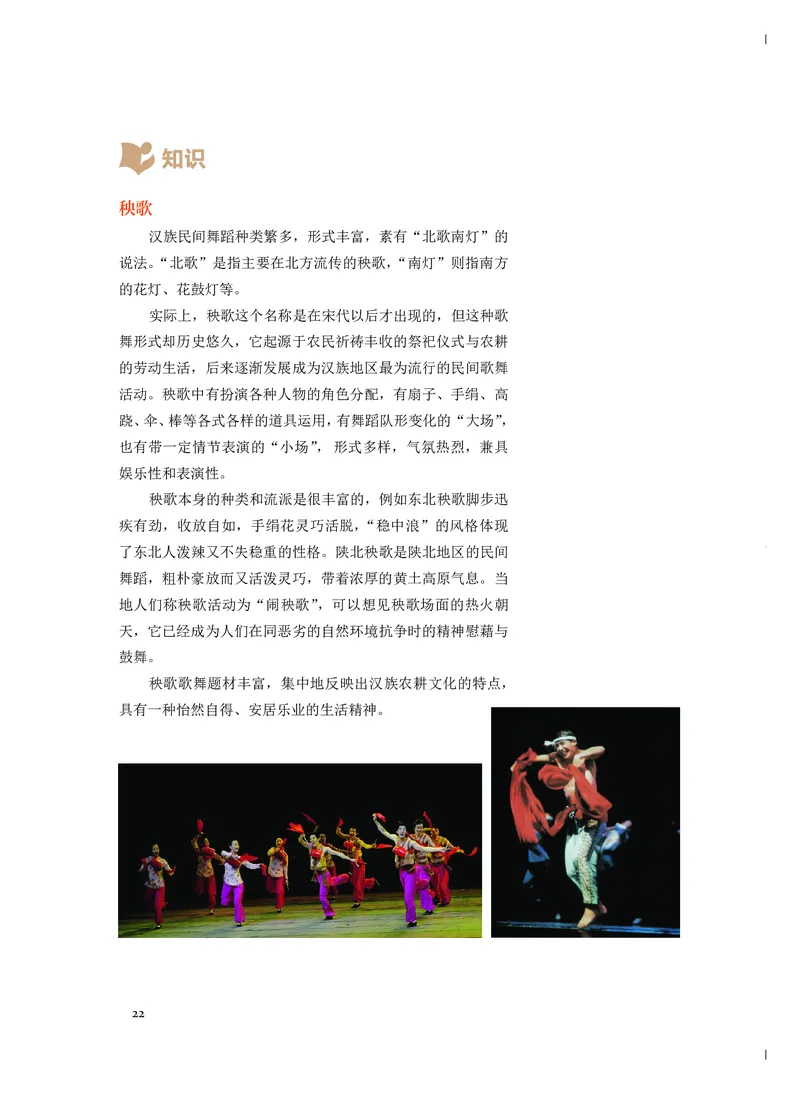 知识

秧歌

汉族民间舞蹈种类繁多，形式丰富，素有“北歌南灯”的说法。“北歌”是指主要在北方流传的秧歌，“南灯”则指南方的花灯、花鼓灯等。

实际上，秧歌这个名称是在宋代以后才出现的，但这种歌舞形式却历史悠久，它起源于农民祈祷丰收的祭祀仪式与农耕的劳动生活，后来逐渐发展成为汉族地区最为流行的民间歌舞活动。秧歌中有扮演各种人物的角色分配，有扇子、手绢、高跷、伞、棒等各式各样的道具运用，有舞蹈队形变化的“大场”，也有带一定情节表演的“小场”，形式多样，气氛热烈，兼具娱乐性和表演性。

秧歌本身的种类和流派是很丰富的，例如东北秧歌脚步迅疾有劲，收放自如，手绢花灵巧活脱，“稳中浪”的风格体现了东北人泼辣又不失稳重的性格。陕北秧歌是陕北地区的民间舞蹈，粗朴豪放而又活泼灵巧，带着浓厚的黄土高原气息。当地人们称秧歌活动为“闹秧歌”，可以想见秧歌场面的热火朝天，它已经成为人们在同恶劣的自然环境抗争时的精神慰藉与鼓舞。

秧歌歌舞题材丰富，集中地反映出汉族农耕文化的特点，具有一种怡然自得、安居乐业的生活精神。

22